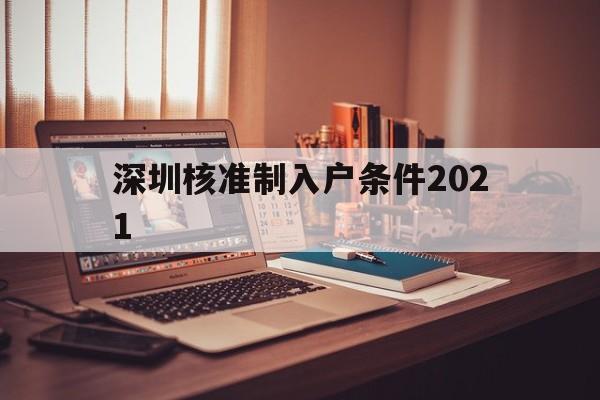 深圳核准制入户条件2021